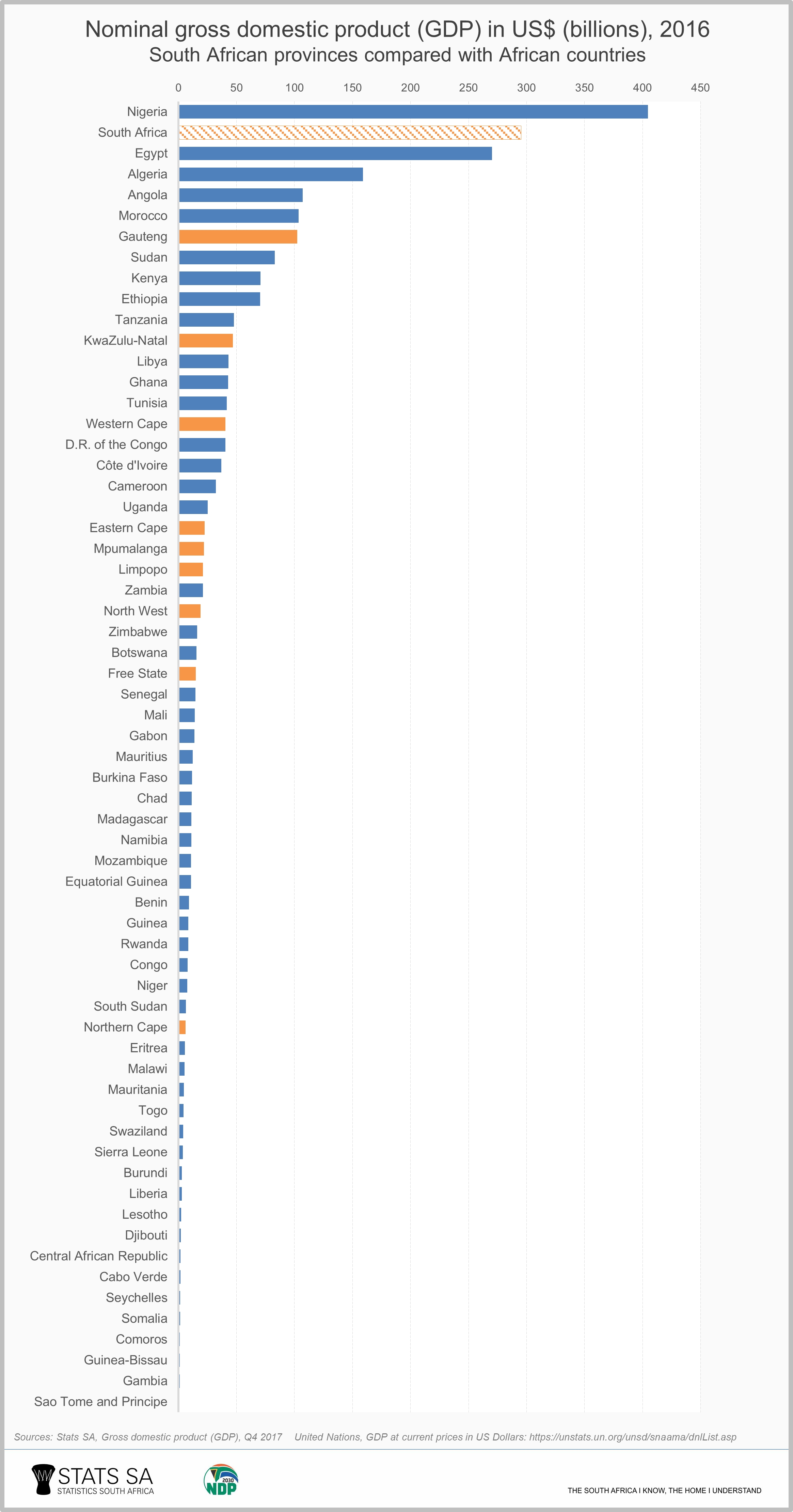 Nominal gross domestic product (GDP) in US$ (billions), 2016
South African provinces compared with African countries

0 50 100 150 200 250 300 350 400 450

Nigeria
South Africa
Egypt
Algeria
Angola
Morocco
Gauteng
Sudan
Kenya
Ethiopia
Tanzania
KwaZulu-Natal
Libya
Ghana
Tunisia
Western Cape
D.R. of the Congo
Côte d'Ivoire
Cameroon
Uganda
Eastern Cape
Mpumalanga
Limpopo
Zambia
North West
Zimbabwe
Botswana
Free State
Senegal
Mali
Gabon
Mauritius
Burkina Faso
Chad
Madagascar
Namibia
Mozambique
Equatorial Guinea
Benin
Guinea
Rwanda
Congo
Niger
South Sudan
Northern Cape
Eritrea
Malawi
Mauritania
Togo
Swaziland
Sierra Leone
Burundi
Liberia
Lesotho
Djibouti
Central African Republic
Cabo Verde
Seychelles
Somalia
Comoros
Guinea-Bissau
Gambia
Sao Tome and Principe

Sources: Stats SA, Gross domestic product (GDP), Q4 2017 United Nations, GDP at current prices in US Dollars: https://unstats.un.org/unsd/snaama/dnlList.asp

STATS SA
STATISTICS SOUTH AFRICA

2030
NDP

THE SOUTH AFRICA I KNOW, THE HOME I UNDERSTAND